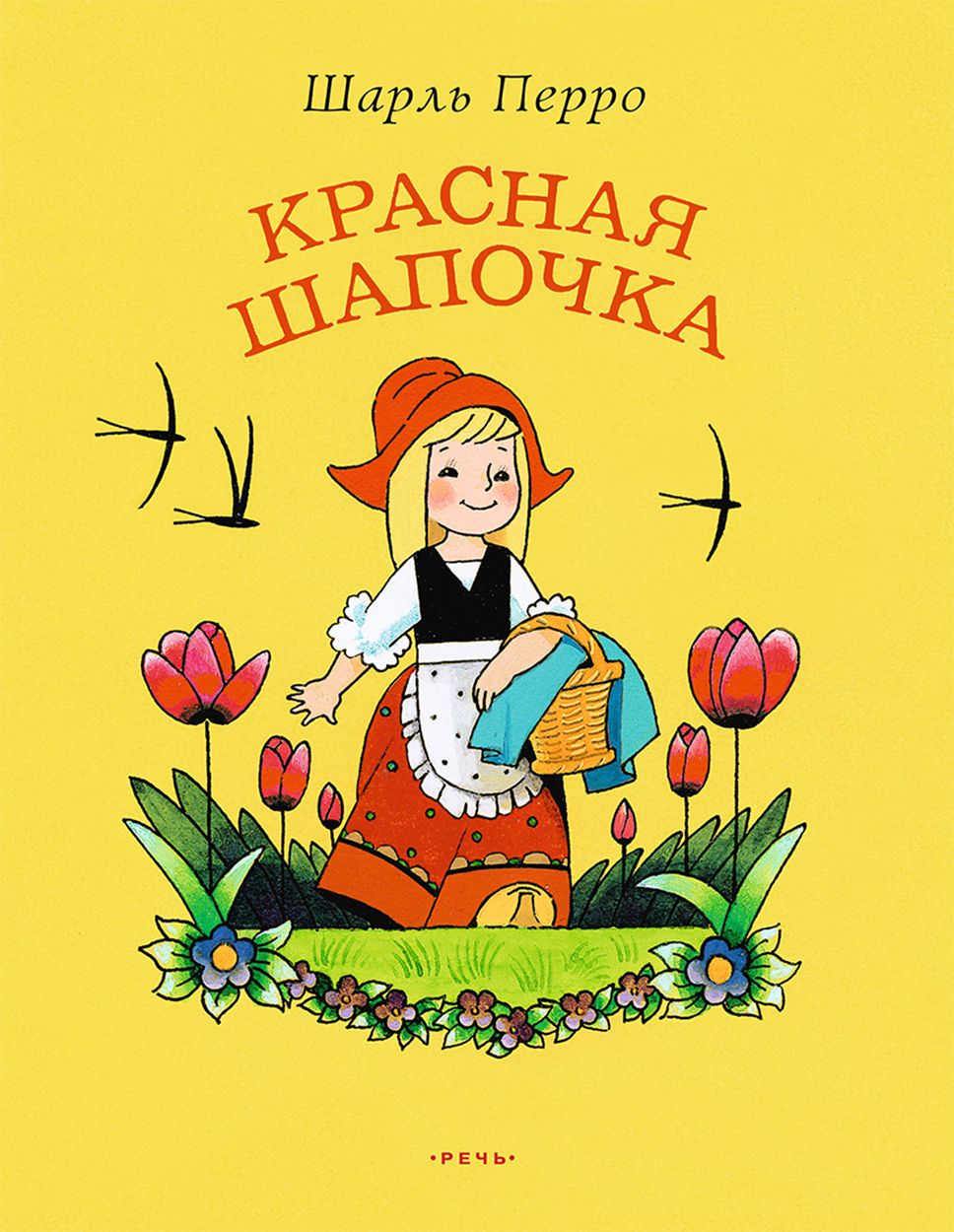 Шарль Перро

КРАСНАЯ ШАПОЧКА

•РЕЧЬ•